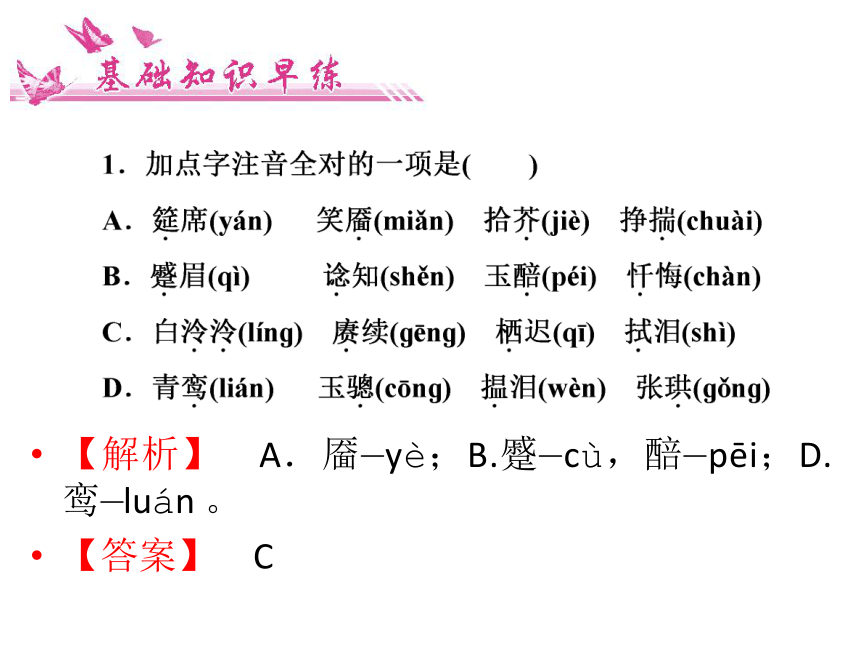 基础知识早练

1．加点字注音全对的一项是(　　)

A．筵席(yán)　笑靥(miǎn)　拾芥(jiè)　挣揣(chuài)

B．蹙眉(qì)　谂知(shěn)　玉醅(péi)　忏悔(chàn)

C．白泠泠(líng)　赓续(gēng)　栖迟(qī)　拭泪(shì)

D．青鸾(lián)　玉骢(cōng)　揾泪(wèn)　张珙(gǒng)

• 【解析】　A．靥—yè；B.蹙—cù，醅—pēi；D.鸾—luán 。

• 【答案】　C